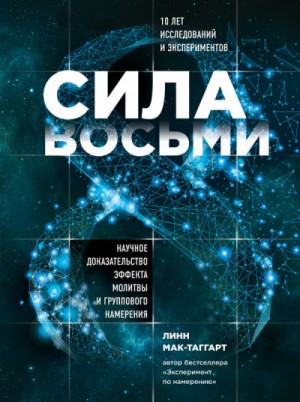 10 ЛЕТ
ИССЛЕДОВАНИЙ
И ЭКСПЕРИМЕНТОВ

СИЛА
ВОСЬМИ

НАУЧНОЕ
ДОКАЗАТЕЛЬСТВО
ЭФФЕКТА
МОЛИТВЫ
И ГРУППОВОГО
НАМЕРЕНИЯ

ЛИНН
МАК-ТАГГАРТ

автор бестселлера
«Эксперимент
по намерению»